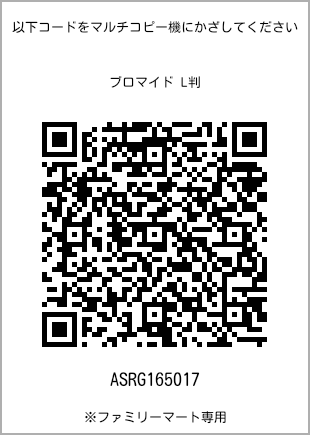 以下コードをマルチコピー機にかざしてください

ブロマイド L判

ASRG165017

※ファミリーマート専用